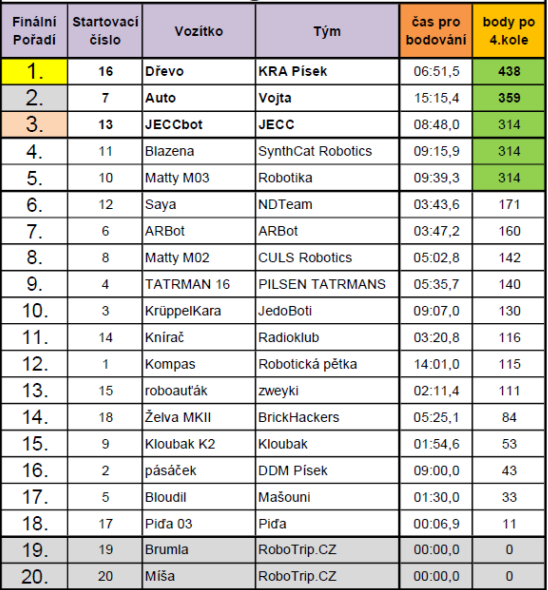 | Finální Pořadí | Startovací číslo | Vozítko | Tým | čas pro bodování | body po 4.kole |
|---|---|---|---|---|---|
| 1. | 16 | Dřevo | KRA Písek | 06:51,5 | 438 |
| 2. | 7 | Auto | Vojta | 15:15,4 | 359 |
| 3. | 13 | JECCbot | JECC | 08:48,0 | 314 |
| 4. | 11 | Blazena | SynthCat Robotics | 09:15,9 | 314 |
| 5. | 10 | Matty M03 | Robotika | 09:39,3 | 314 |
| 6. | 12 | Saya | NDTeam | 03:43,6 | 171 |
| 7. | 6 | ARBot | ARBot | 03:47,2 | 160 |
| 8. | 8 | Matty M02 | CULS Robotics | 05:02,8 | 142 |
| 9. | 4 | TATRMAN 16 | PILSEN TATRMANS | 05:35,7 | 140 |
| 10. | 3 | KrüppelKara | JedoBoti | 09:07,0 | 130 |
| 11. | 14 | Knírač | Radioklub | 03:20,8 | 116 |
| 12. | 1 | Kompas | Robotická pětka | 14:01,0 | 115 |
| 13. | 15 | roboauťák | zweyki | 02:11,4 | 111 |
| 14. | 18 | Želva MKII | BrickHackers | 05:25,1 | 84 |
| 15. | 9 | Kloubak K2 | Kloubak | 01:54,6 | 53 |
| 16. | 2 | pásáček | DDM Písek | 09:00,0 | 43 |
| 17. | 5 | Bloudil | Mašouni | 01:30,0 | 33 |
| 18. | 17 | Piďa 03 | Piďa | 00:06,9 | 11 |
| 19. | 19 | Brumla | RoboTrip.CZ | 00:00,0 | 0 |
| 20. | 20 | Míša | RoboTrip.CZ | 00:00,0 | 0 |